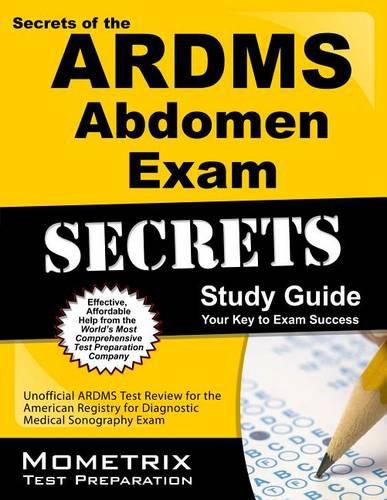 Secrets of the
ARDMS
Abdomen
Exam

SECRETS

Study Guide
Your Key to Exam Success

Effective, Affordable Help from the World's Most Comprehensive Test Preparation Company

Unofficial ARDMS Test Review for the American Registry for Diagnostic Medical Sonography Exam

MOMETRIX
TEST PREPARATION